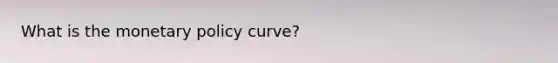 What is the monetary policy curve?